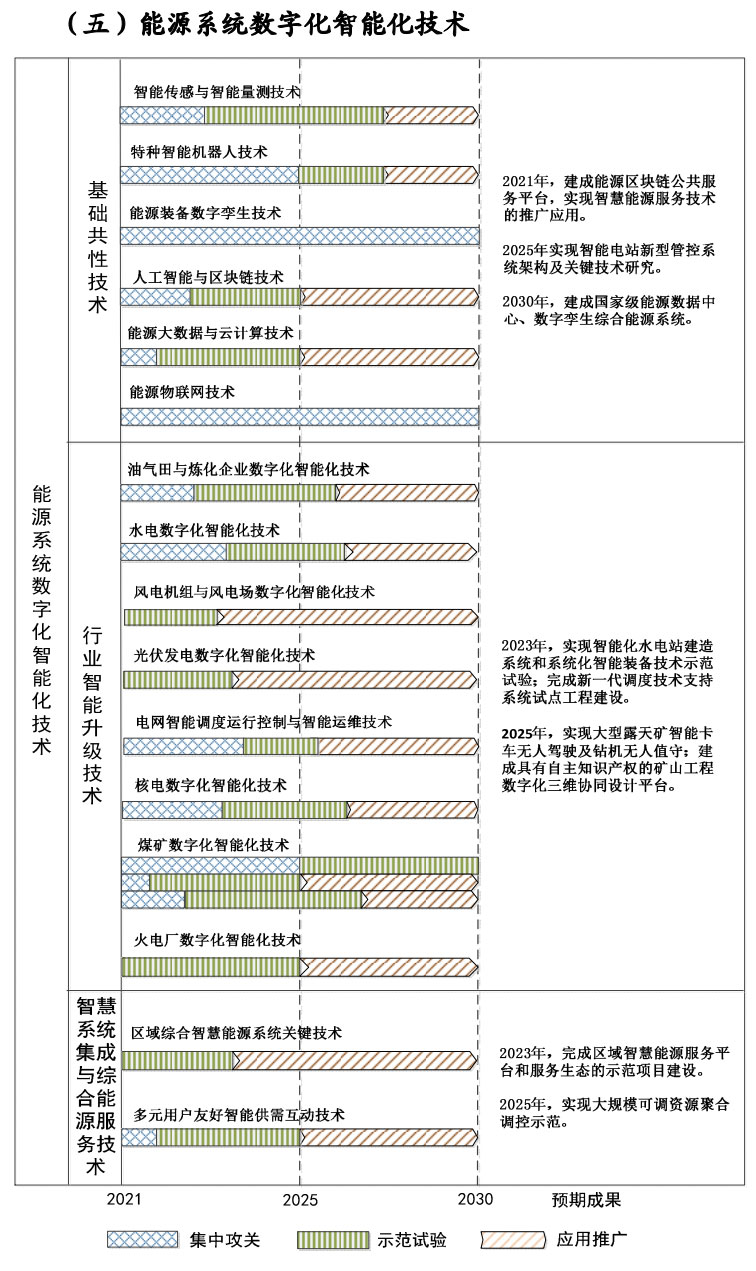 （五）能源系统数字化智能化技术

能源系统数字化智能化技术

基础共性技术

智能传感与智能量测技术

特种智能机器人技术

能源装备数字孪生技术

人工智能与区块链技术

能源大数据与云计算技术

能源物联网技术

2021年，建成能源区块链公共服务平台，实现智慧能源服务技术的推广应用。

2025年实现智能电站新型管控系统架构及关键技术研究。

2030年，建成国家级能源数据中心、数字孪生综合能源系统。

行业智能升级技术

油气田与炼化企业数字化智能化技术

水电数字化智能化技术

风电机组与风电场数字化智能化技术

光伏发电数字化智能化技术

电网智能调度运行控制与智能运维技术

核电数字化智能化技术

煤矿数字化智能化技术

火电厂数字化智能化技术

2023年，实现智能化水电站建造系统和系统化智能装备技术示范试验；完成新一代调度技术支持系统试点工程建设。

2025年，实现大型露天矿智能卡车无人驾驶及钻机无人值守；建成具有自主知识产权的矿山工程数字化三维协同设计平台。

智慧系统集成与综合能源服务技术

区域综合智慧能源系统关键技术

多元用户友好智能供需互动技术

2023年，完成区域智慧能源服务平台和服务生态的示范项目建设。

2025年，实现大规模可调资源聚合调控示范。

2021 2025 2030 预期成果

集中攻关 示范试验 应用推广